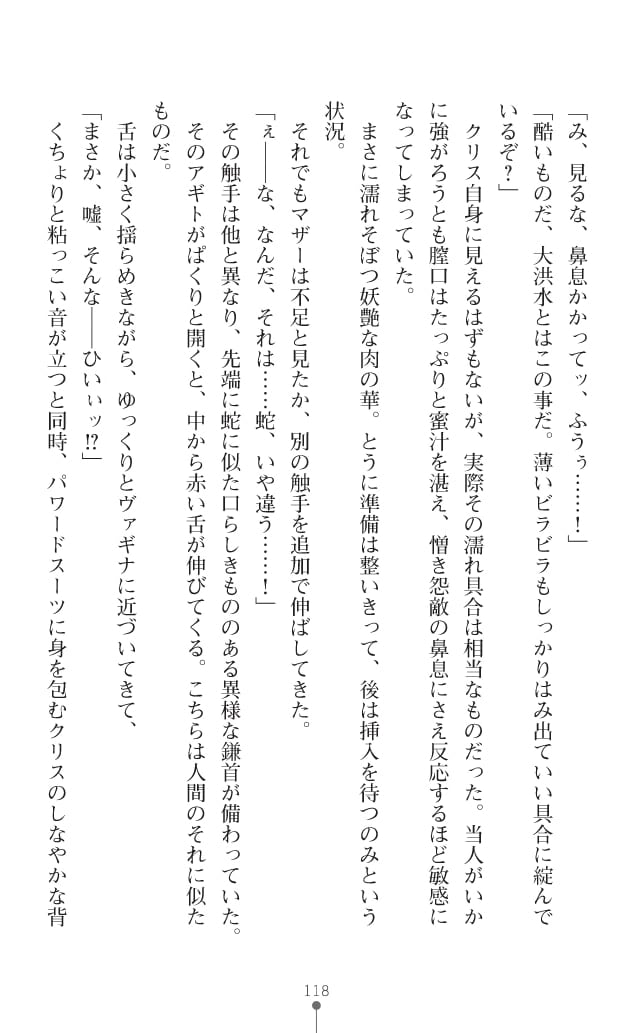 「み、見るな、鼻息かかってッ、ふうぅ……！」

「酷いものだ、大洪水とはこの事だ。薄いビラビラもしっかりはみ出ていい具合に綻んでいるぞ？」

クリス自身に見えるはずもないが、実際その濡れ具合は相当なものだった。当人がいかに強がろうとも膣口はたっぷりと蜜汁を湛え、憎き怨敵の鼻息にさえ反応するほど敏感になってしまっていた。

まさに濡れそぼつ妖艶な肉の華。とうに準備は整いきって、後は挿入を待つのみという状況。

それでもマザーは不足と見たか、別の触手を追加で伸ばしてきた。

「ぇ――な、なんだ、それは……蛇、いや違う……！」

その触手は他と異なり、先端に蛇に似た口らしきもののある異様な鎌首が備わっていた。そのアギトがぱくりと開くと、中から赤い舌が伸びてくる。こちらは人間のそれに似たものだ。

舌は小さく揺らめきながら、ゆっくりとヴァギナに近づいてきて、

「まさか、嘘、そんな――ひぃぃッ⁉」

くちょりと粘っこい音が立つと同時、パワードスーツに身を包むクリスのしなやかな背

118